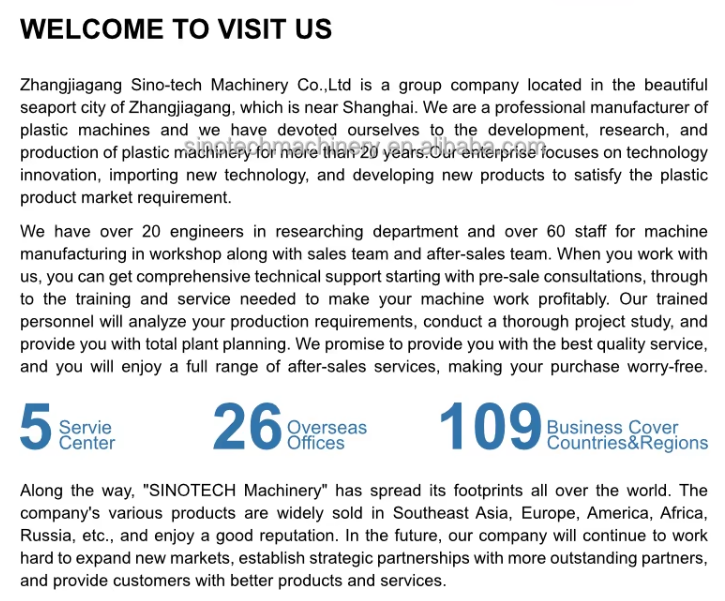 WELCOME TO VISIT US

Zhangjiagang Sino-tech Machinery Co.,Ltd is a group company located in the beautiful seaport city of Zhangjiagang, which is near Shanghai. We are a professional manufacturer of plastic machines and we have devoted ourselves to the development, research, and production of plastic machinery for more than 20 years.Our enterprise focuses on technology innovation, importing new technology, and developing new products to satisfy the plastic product market requirement.

sinotechmachinery.en.alibaba.com

We have over 20 engineers in researching department and over 60 staff for machine manufacturing in workshop along with sales team and after-sales team. When you work with us, you can get comprehensive technical support starting with pre-sale consultations, through to the training and service needed to make your machine work profitably. Our trained personnel will analyze your production requirements, conduct a thorough project study, and provide you with total plant planning. We promise to provide you with the best quality service, and you will enjoy a full range of after-sales services, making your purchase worry-free.

5 Servie Center

26 Overseas Offices

109 Business Cover Countries&Regions

Along the way, "SINOTECH Machinery" has spread its footprints all over the world. The company's various products are widely sold in Southeast Asia, Europe, America, Africa, Russia, etc., and enjoy a good reputation. In the future, our company will continue to work hard to expand new markets, establish strategic partnerships with more outstanding partners, and provide customers with better products and services.